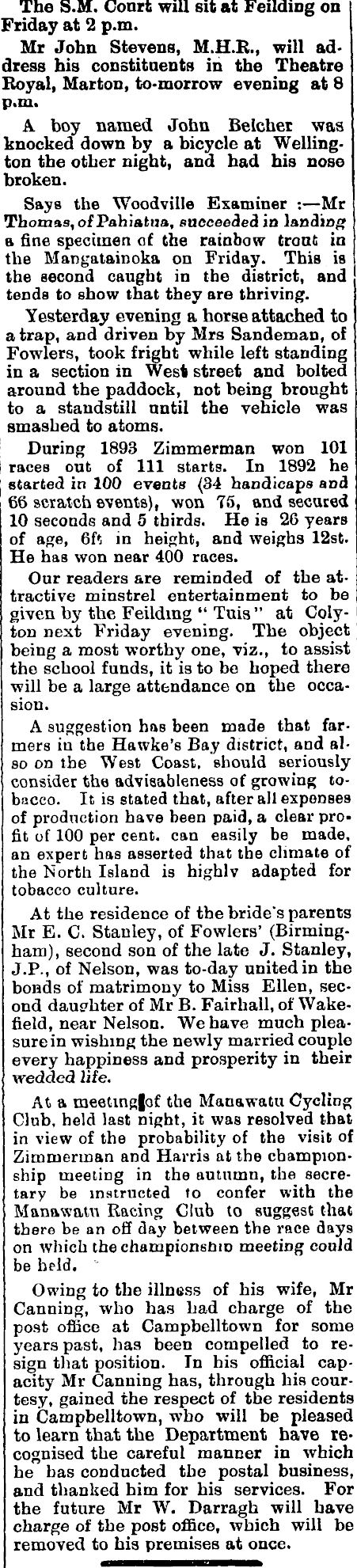 The S.M. Court will sit at Feilding on Friday at 2 p.m.

Mr John Stevens, M.H.R., will address his constituents in the Theatre Royal, Marton, to-morrow evening at 8 p.m.

A boy named John Belcher was knocked down by a bicycle at Wellington the other night, and had his nose broken.

Says the Woodville Examiner :—Mr Thomas, of Pahiatua, succeeded in landing a fine specimen of the rainbow trout in the Mangatainoka on Friday. This is the second caught in the district, and tends to show that they are thriving.

Yesterday evening a horse attached to a trap, and driven by Mrs Sandeman, of Fowlers, took fright while left standing in a section in West street and bolted around the paddock, not being brought to a standstill until the vehicle was smashed to atoms.

During 1893 Zimmerman won 101 races out of 111 starts. In 1892 he started in 100 events (34 handicaps and 66 scratch events), won 75, and secured 10 seconds and 5 thirds. He is 26 years of age, 6ft in height, and weighs 12st. He has won near 400 races.

Our readers are reminded of the attractive minstrel entertainment to be given by the Feilding "Tuis" at Colyton next Friday evening. The object being a most worthy one, viz., to assist the school funds, it is to be hoped there will be a large attendance on the occasion.

A suggestion has been made that farmers in the Hawke's Bay district, and also on the West Coast, should seriously consider the advisableness of growing tobacco. It is stated that, after all expenses of production have been paid, a clear profit of 100 per cent. can easily be made, an expert has asserted that the climate of the North Island is highly adapted for tobacco culture.

At the residence of the bride's parents Mr E. C. Stanley, of Fowlers' (Birmingham), second son of the late J. Stanley, J.P., of Nelson, was to-day united in the bonds of matrimony to Miss Ellen, second daughter of Mr B. Fairhall, of Wakefield, near Nelson. We have much pleasure in wishing the newly married couple every happiness and prosperity in their wedded life.

At a meeting of the Manawatu Cycling Club, held last night, it was resolved that in view of the probability of the visit of Zimmerman and Harris at the championship meeting in the autumn, the secretary be instructed to confer with the Manawatu Racing Club to suggest that there be an off day between the race days on which the championship meeting could be held.

Owing to the illness of his wife, Mr Canning, who has had charge of the post office at Campbelltown for some years past, has been compelled to resign that position. In his official capacity Mr Canning has, through his courtesy, gained the respect of the residents in Campbelltown, who will be pleased to learn that the Department have recognised the careful manner in which he has conducted the postal business, and thanked him for his services. For the future Mr W. Darragh will have charge of the post office, which will be removed to his premises at once.